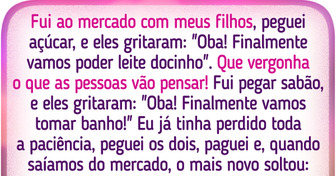 Fui ao mercado com meus filhos, peguei açúcar, e eles gritaram: "Oba! Finalmente vamos poder leite docinho". Que vergonha o que as pessoas vão pensar! Fui pegar sabão, e eles gritaram: "Oba! Finalmente vamos tomar banho!" Eu já tinha perdido toda a paciência, peguei os dois, paguei e, quando saíamos do mercado, o mais novo soltou: